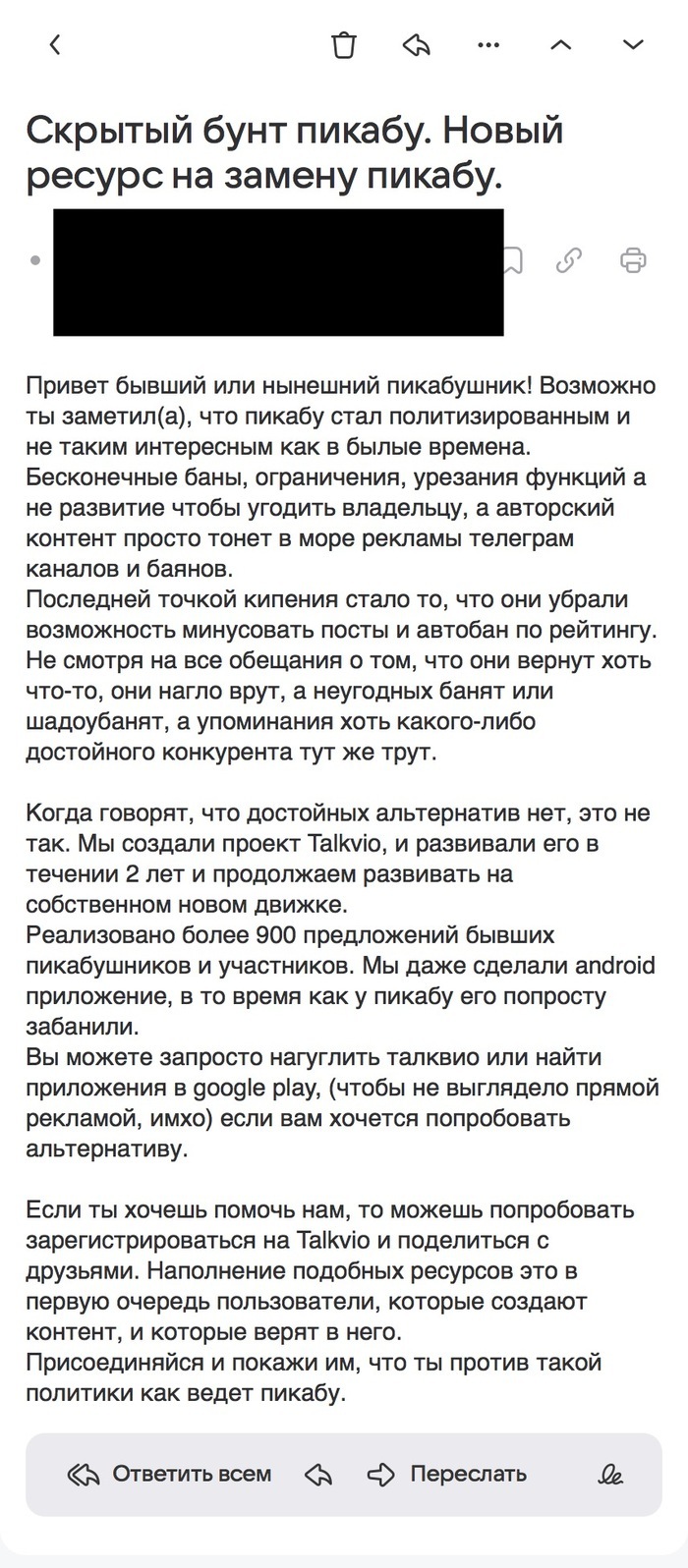 Скрытый бунт пикабу. Новый ресурс на замену пикабу.

Привет бывший или нынешний пикабушник! Возможно ты заметил(а), что пикабу стал политизированным и не таким интересным как в былые времена. Бесконечные баны, ограничения, урезания функций а не развитие чтобы угодить владельцу, а авторский контент просто тонет в море рекламы телеграм каналов и баянов.
Последней точкой кипения стало то, что они убрали возможность минусовать посты и автобан по рейтингу. Не смотря на все обещания о том, что они вернут хоть что-то, они нагло врут, а неугодных банят или шадоубанят, а упоминания хоть какого-либо достойного конкурента тут же трут.

Когда говорят, что достойных альтернатив нет, это не так. Мы создали проект Talkvio, и развивали его в течении 2 лет и продолжаем развивать на собственном новом движке.
Реализовано более 900 предложений бывших пикабушников и участников. Мы даже сделали android приложение, в то время как у пикабу его попросту забанили.
Вы можете запросто нагуглить талквио или найти приложения в google play, (чтобы не выглядело прямой рекламой, имхо) если вам хочется попробовать альтернативу.

Если ты хочешь помочь нам, то можешь попробовать зарегистрироваться на Talkvio и поделиться с друзьями. Наполнение подобных ресурсов это в первую очередь пользователи, которые создают контент, и которые верят в него.
Присоединяйся и покажи им, что ты против такой политики как ведет пикабу.

Ответить всем Переслать